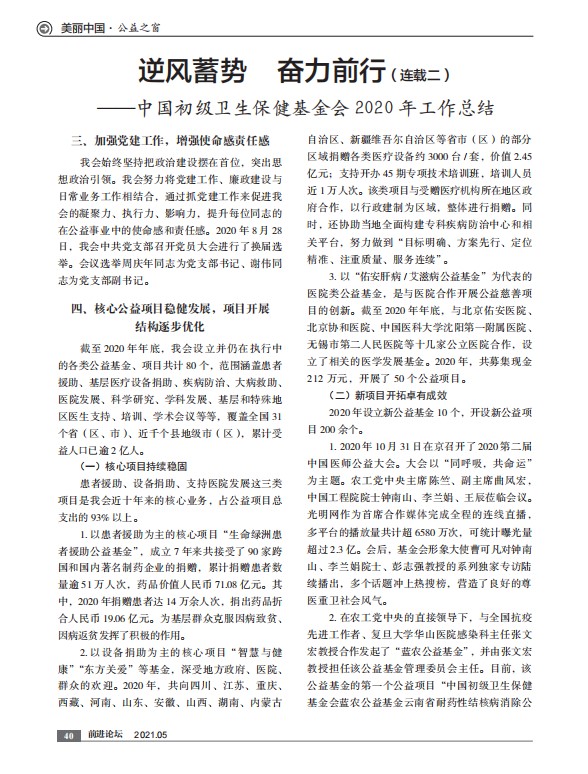 美丽中国 · 公益之窗

逆风蓄势　奋力前行（连载二）

——中国初级卫生保健基金会 2020 年工作总结

三、加强党建工作，增强使命感责任感

我会始终坚持把政治建设摆在首位，突出思想政治引领。我会努力将党建工作、廉政建设与日常业务工作相结合，通过抓党建工作来促进我会的凝聚力、执行力、影响力，提升每位同志的在公益事业中的使命感和责任感。2020 年 8 月 28 日，我会中共党支部召开党员大会进行了换届选举。会议选举周庆年同志为党支部书记、谢伟同志为党支部副书记。

四、核心公益项目稳健发展，项目开展结构逐步优化

截至 2020 年年底，我会设立并仍在执行中的各类公益基金、项目共计 80 个，范围涵盖患者援助、基层医疗设备捐助、疾病防治、大病救助、医院发展、科学研究、学科发展、基层和特殊地区医生支持、培训、学术会议等等，覆盖全国 31 个省（区、市）、近千个县地级市（区），累计受益人口已逾 2 亿人。

（一）核心项目持续稳固

患者援助、设备捐助、支持医院发展这三类项目是我会近十年来的核心业务，占公益项目总支出的 93% 以上。

1. 以患者援助为主的核心项目“生命绿洲患者援助公益基金”，成立 7 年来共接受了 90 家跨国和国内著名制药企业的捐赠，累计捐赠患者数量逾 51 万人次，药品价值人民币 71.08 亿元。其中，2020 年捐赠患者达 14 万余人次，捐出药品折合人民币 19.06 亿元。为基层群众克服因病致贫、因病返贫发挥了积极的作用。

2. 以设备捐助为主的核心项目“智慧与健康”“东方关爱”等基金，深受地方政府、医院、群众的欢迎。2020 年，共向四川、江苏、重庆、西藏、河南、山东、安徽、山西、湖南、内蒙古自治区、新疆维吾尔自治区等省市（区）的部分区域捐赠各类医疗设备约 3000 台 / 套，价值 2.45 亿元；支持开办 45 期专项技术培训班，培训人员近 1 万人次。该类项目与受赠医疗机构所在地区政府合作，以行政建制为区域，整体进行捐赠。同时，还协助当地全面构建专科疾病防治中心和相关平台，努力做到“目标明确、方案先行、定位精准、注重质量、服务连续”。

3. 以“佑安肝病 / 艾滋病公益基金”为代表的医院类公益基金，是与医院合作开展公益慈善项目的创新。截至 2020 年年底，与北京佑安医院、北京协和医院、中国医科大学沈阳第一附属医院、无锡市第二人民医院等十几家公立医院合作，设立了相关的医学发展基金。2020 年，共募集现金 212 万元，开展了 50 个公益项目。

（二）新项目开拓卓有成效

2020 年设立新公益基金 10 个，开设新公益项目 200 余个。

1. 2020 年 10 月 31 日在京召开了 2020 第二届中国医师公益大会。大会以“同呼吸，共命运”为主题。农工党中央主席陈竺、副主席曲凤宏，中国工程院院士钟南山、李兰娟、王辰莅临会议。光明网作为首席合作媒体完成全程的连线直播，多平台的播放量共计超 6580 万次，可统计曝光量超过 2.3 亿。会后，基金会形象大使曹可凡对钟南山、李兰娟院士、彭志强教授的系列独家专访陆续播出，多个话题冲上热搜榜，营造了良好的尊医重卫社会风气。

2. 在农工党中央的直接领导下，与全国抗疫先进工作者、复旦大学华山医院感染科主任张文宏教授合作发起了“蓝农公益基金”，并由张文宏教授担任该公益基金管理委员会主任。目前，该公益基金的第一个公益项目“中国初级卫生保健基金会蓝农公益基金云南省耐药性结核病消除公

40　前进论坛　2021.05